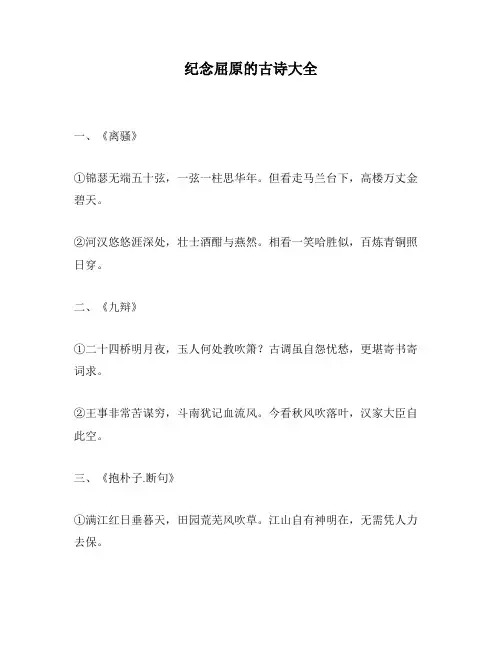 纪念屈原的古诗大全

一、《离骚》

①锦瑟无端五十弦，一弦一柱思华年。但看走马兰台下，高楼万丈金碧天。

②河汉悠悠涯深处，壮士酒酣与燕然。相看一笑哈胜似，百炼青铜照日穿。

二、《九辩》

①二十四桥明月夜，玉人何处教吹箫？古调虽自怨忧愁，更堪寄书寄词求。

②王事非常苦谋穷，斗南犹记血流风。今看秋风吹落叶，汉家大臣自此空。

三、《抱朴子.断句》

①满江红日垂暮天，田园荒芜风吹草。江山自有神明在，无需凭人力去保。